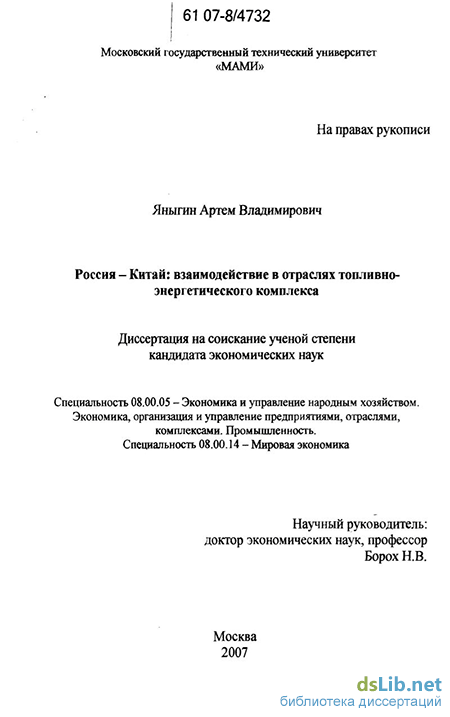 61 07-8/4732

Московский государственный технический университет «МАМИ»

На правах рукописи

Яныгин Артем Владимирович

Россия – Китай: взаимодействие в отраслях топливно-энергетического комплекса

Диссертация на соискание ученой степени кандидата экономических наук

Специальность 08.00.05 – Экономика и управление народным хозяйством. Экономика, организация и управление предприятиями, отраслями, комплексами. Промышленность.
Специальность 08.00.14 – Мировая экономика

Научный руководитель:
доктор экономических наук, профессор
Борох Н.В.

Москва
2007

dsLib.net
библиотека диссертаций